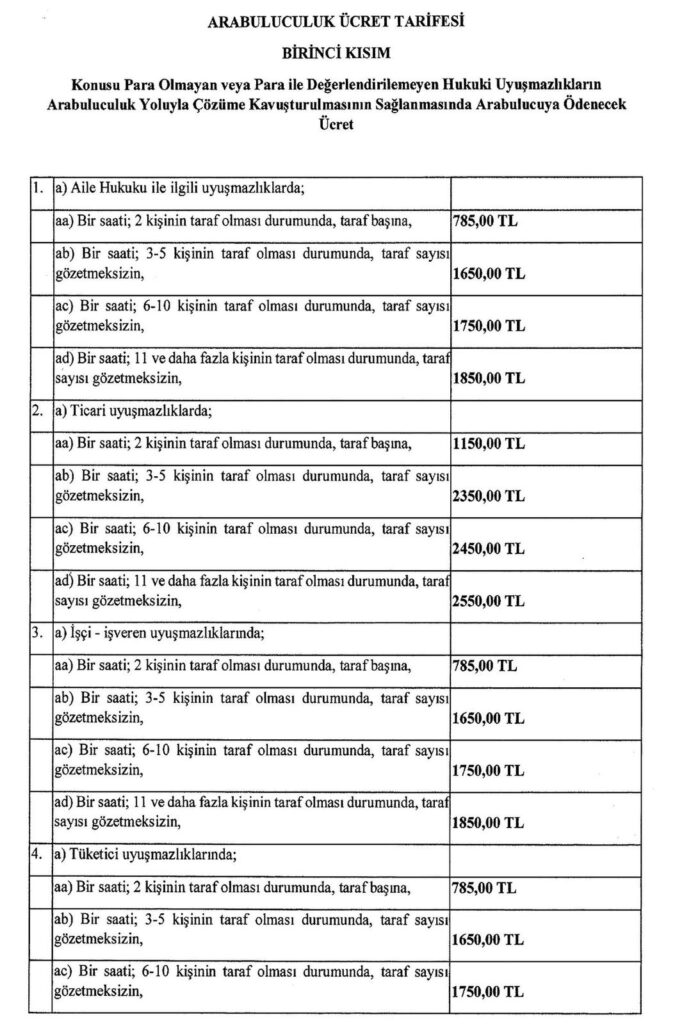 ARABULUCULUK ÜCRET TARİFESİ

BİRİNCİ KISIM

Konusu Para Olmayan veya Para ile Değerlendirilemeyen Hukuki Uyuşmazlıkların Arabuluculuk Yoluyla Çözüme Kavuşturulmasının Sağlanmasında Arabulucuya Ödenecek Ücret

| 1. | a) Aile Hukuku ile ilgili uyuşmazlıklarda; | |
|---|---|---|
| | aa) Bir saati; 2 kişinin taraf olması durumunda, taraf başına, | 785,00 TL |
| | ab) Bir saati; 3-5 kişinin taraf olması durumunda, taraf sayısı gözetmeksizin, | 1650,00 TL |
| | ac) Bir saati; 6-10 kişinin taraf olması durumunda, taraf sayısı gözetmeksizin, | 1750,00 TL |
| | ad) Bir saati; 11 ve daha fazla kişinin taraf olması durumunda, taraf sayısı gözetmeksizin, | 1850,00 TL |
| 2. | a) Ticari uyuşmazlıklarda; | |
| | aa) Bir saati; 2 kişinin taraf olması durumunda, taraf başına, | 1150,00 TL |
| | ab) Bir saati; 3-5 kişinin taraf olması durumunda, taraf sayısı gözetmeksizin, | 2350,00 TL |
| | ac) Bir saati; 6-10 kişinin taraf olması durumunda, taraf sayısı gözetmeksizin, | 2450,00 TL |
| | ad) Bir saati; 11 ve daha fazla kişinin taraf olması durumunda, taraf sayısı gözetmeksizin, | 2550,00 TL |
| 3. | a) İşçi - işveren uyuşmazlıklarında; | |
| | aa) Bir saati; 2 kişinin taraf olması durumunda, taraf başına, | 785,00 TL |
| | ab) Bir saati; 3-5 kişinin taraf olması durumunda, taraf sayısı gözetmeksizin, | 1650,00 TL |
| | ac) Bir saati; 6-10 kişinin taraf olması durumunda, taraf sayısı gözetmeksizin, | 1750,00 TL |
| | ad) Bir saati; 11 ve daha fazla kişinin taraf olması durumunda, taraf sayısı gözetmeksizin, | 1850,00 TL |
| 4. | a) Tüketici uyuşmazlıklarında; | |
| | aa) Bir saati; 2 kişinin taraf olması durumunda, taraf başına, | 785,00 TL |
| | ab) Bir saati; 3-5 kişinin taraf olması durumunda, taraf sayısı gözetmeksizin, | 1650,00 TL |
| | ac) Bir saati; 6-10 kişinin taraf olması durumunda, taraf sayısı gözetmeksizin, | 1750,00 TL |